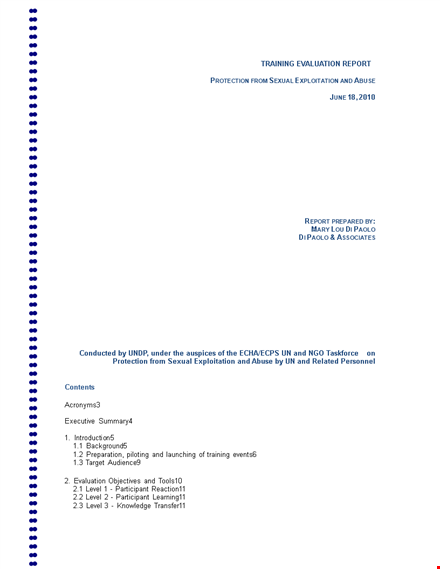 TRAINING EVALUATION REPORT

PROTECTION FROM SEXUAL EXPLOITATION AND ABUSE

JUNE 18, 2010

REPORT PREPARED BY:
MARY LOU DI PAOLO
DI PAOLO & ASSOCIATES

Conducted by UNDP, under the auspices of the ECHA/ECPS UN and NGO Taskforce on Protection from Sexual Exploitation and Abuse by UN and Related Personnel

Contents

Acronyms3

Executive Summary4

1. Introduction5
1.1 Background5
1.2 Preparation, piloting and launching of training events6
1.3 Target Audience9

2. Evaluation Objectives and Tools10
2.1 Level 1 - Participant Reaction11
2.2 Level 2 - Participant Learning11
2.3 Level 3 - Knowledge Transfer11